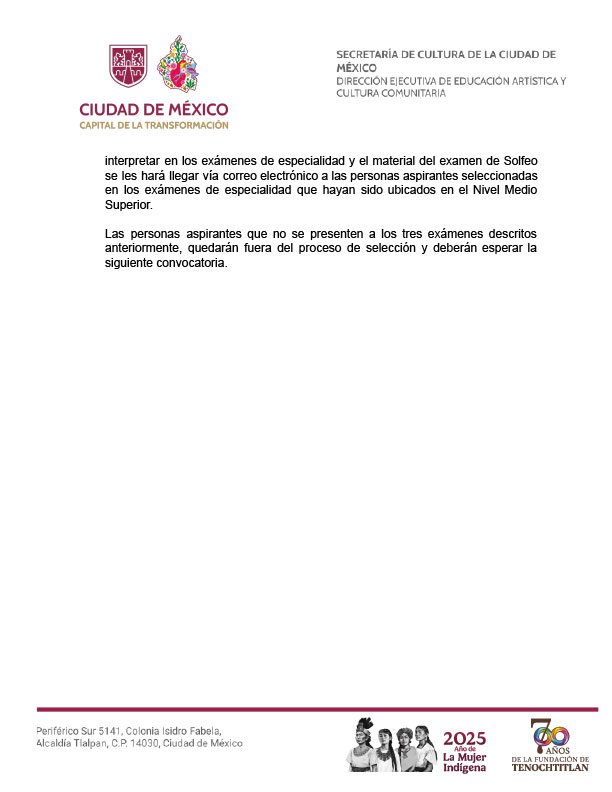 CIUDAD DE MÉXICO
CAPITAL DE LA TRANSFORMACIÓN

SECRETARÍA DE CULTURA DE LA CIUDAD DE MÉXICO
DIRECCIÓN EJECUTIVA DE EDUCACIÓN ARTÍSTICA Y CULTURA COMUNITARIA

interpretar en los exámenes de especialidad y el material del examen de Solfeo se les hará llegar vía correo electrónico a las personas aspirantes seleccionadas en los exámenes de especialidad que hayan sido ubicados en el Nivel Medio Superior.

Las personas aspirantes que no se presenten a los tres exámenes descritos anteriormente, quedarán fuera del proceso de selección y deberán esperar la siguiente convocatoria.

Periférico Sur 5141, Colonia Isidro Fabela, Alcaldía Tlalpan, C.P. 14030, Ciudad de México

2025 Año de La Mujer Indígena

700 AÑOS DE LA FUNDACIÓN DE TENOCHTITLAN